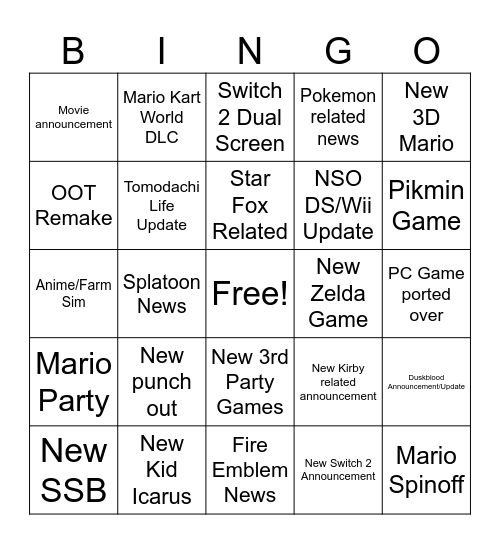 | B | I | N | G | O |
|---|---|---|---|---|
| Movie announcement | Mario Kart World DLC | Switch 2 Dual Screen | Pokemon related news | New 3D Mario |
| OOT Remake | Tomodachi Life Update | Star Fox Related | NSO DS/Wii Update | Pikmin Game |
| Anime/Farm Sim | Splatoon News | Free! | New Zelda Game | PC Game ported over |
| Mario Party | New punch out | New 3rd Party Games | New Kirby related announcement | Duskblood Announcement/Update |
| New SSB | New Kid Icarus | Fire Emblem News | New Switch 2 Announcement | Mario Spinoff |